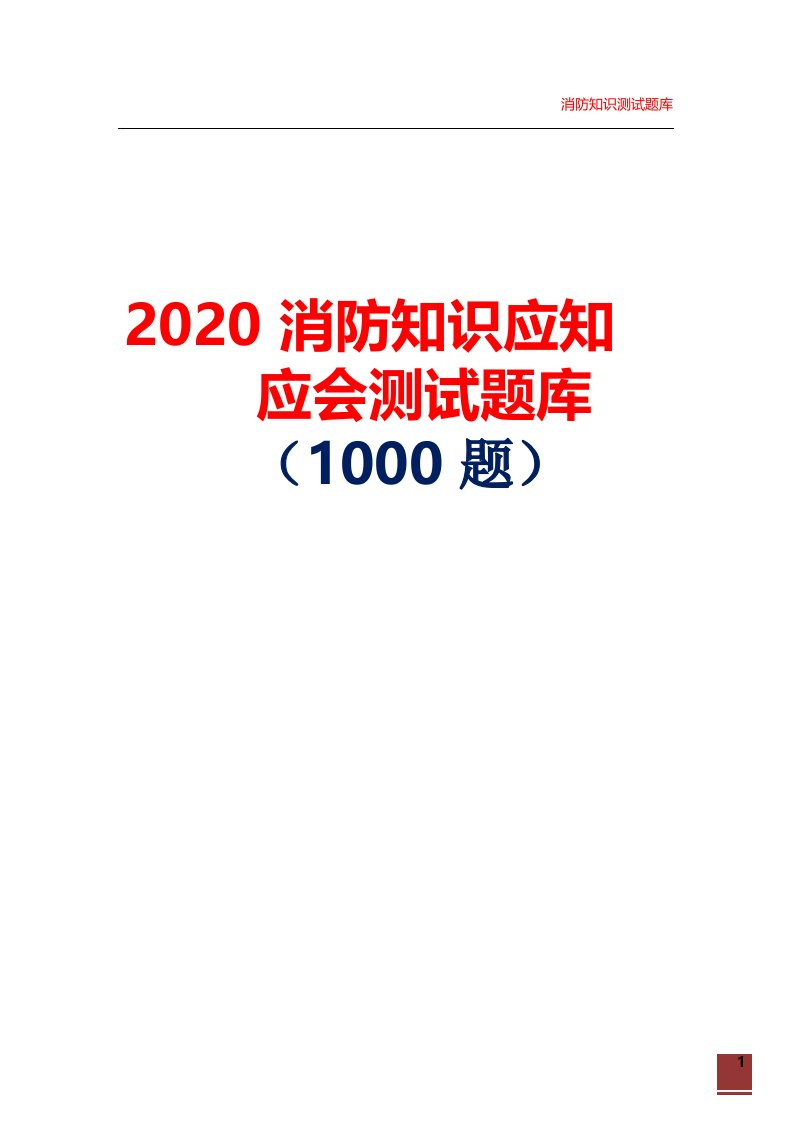 消防知识测试题库

2020 消防知识应知应会测试题库

（1000 题）

1